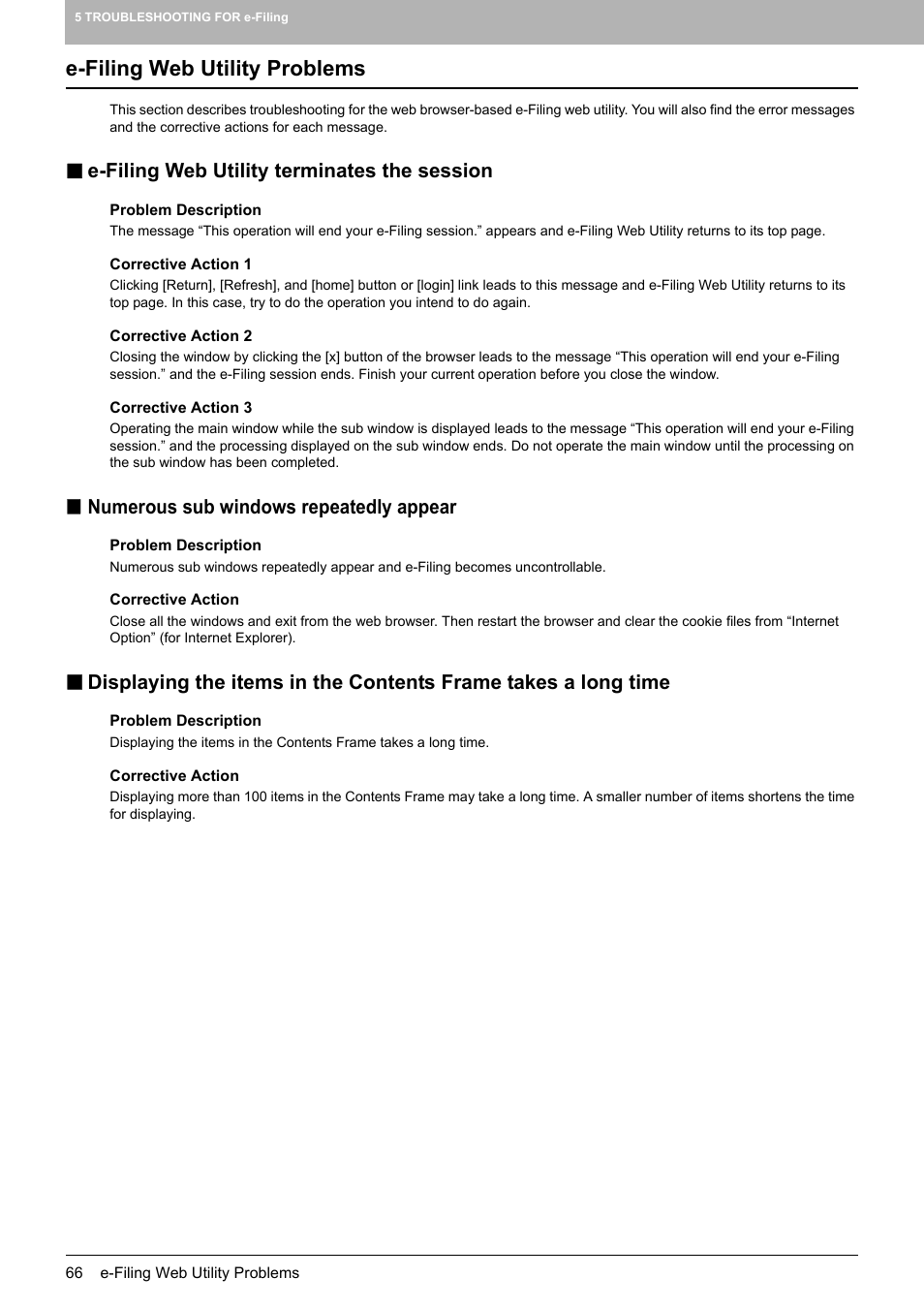 5 TROUBLESHOOTING FOR e-Filing

e-Filing Web Utility Problems

This section describes troubleshooting for the web browser-based e-Filing web utility. You will also find the error messages and the corrective actions for each message.

■ e-Filing Web Utility terminates the session

Problem Description
The message “This operation will end your e-Filing session.” appears and e-Filing Web Utility returns to its top page.

Corrective Action 1
Clicking [Return], [Refresh], and [home] button or [login] link leads to this message and e-Filing Web Utility returns to its top page. In this case, try to do the operation you intend to do again.

Corrective Action 2
Closing the window by clicking the [x] button of the browser leads to the message “This operation will end your e-Filing session.” and the e-Filing session ends. Finish your current operation before you close the window.

Corrective Action 3
Operating the main window while the sub window is displayed leads to the message “This operation will end your e-Filing session.” and the processing displayed on the sub window ends. Do not operate the main window until the processing on the sub window has been completed.

■ Numerous sub windows repeatedly appear

Problem Description
Numerous sub windows repeatedly appear and e-Filing becomes uncontrollable.

Corrective Action
Close all the windows and exit from the web browser. Then restart the browser and clear the cookie files from “Internet Option” (for Internet Explorer).

■ Displaying the items in the Contents Frame takes a long time

Problem Description
Displaying the items in the Contents Frame takes a long time.

Corrective Action
Displaying more than 100 items in the Contents Frame may take a long time. A smaller number of items shortens the time for displaying.

66 e-Filing Web Utility Problems